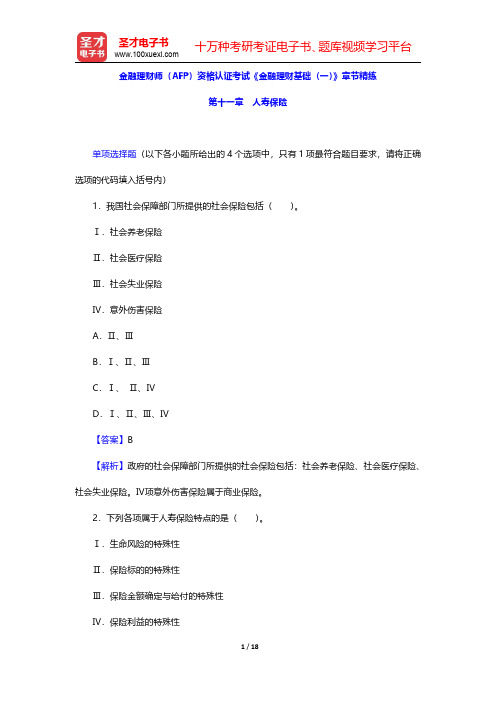 圣才电子书
圣才电子书 www.100xuexi.com
十万种考研考证电子书、题库视频学习平台

金融理财师（AFP）资格认证考试《金融理财基础（一）》章节精练

第十一章　人寿保险

单项选择题（以下各小题所给出的 4 个选项中，只有 1 项最符合题目要求，请将正确选项的代码填入括号内）

1．我国社会保障部门所提供的社会保险包括（　　）。

Ⅰ．社会养老保险

Ⅱ．社会医疗保险

Ⅲ．社会失业保险

Ⅳ．意外伤害保险

A．Ⅱ、Ⅲ

B．Ⅰ、Ⅱ、Ⅲ

C．Ⅰ、 Ⅱ、Ⅳ

D．Ⅰ、Ⅱ、Ⅲ、Ⅳ

【答案】B

【解析】政府的社会保障部门所提供的社会保险包括：社会养老保险、社会医疗保险、社会失业保险。Ⅳ项意外伤害保险属于商业保险。

2．下列各项属于人寿保险特点的是（　　）。

Ⅰ．生命风险的特殊性

Ⅱ．保险标的的特殊性

Ⅲ．保险金额确定与给付的特殊性

Ⅳ．保险利益的特殊性

1 / 18